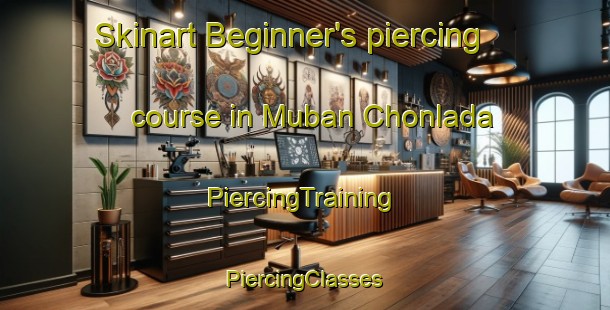 Skinart Beginner's piercing course in Muban Chonlada

PiercingTraining

PiercingClasses